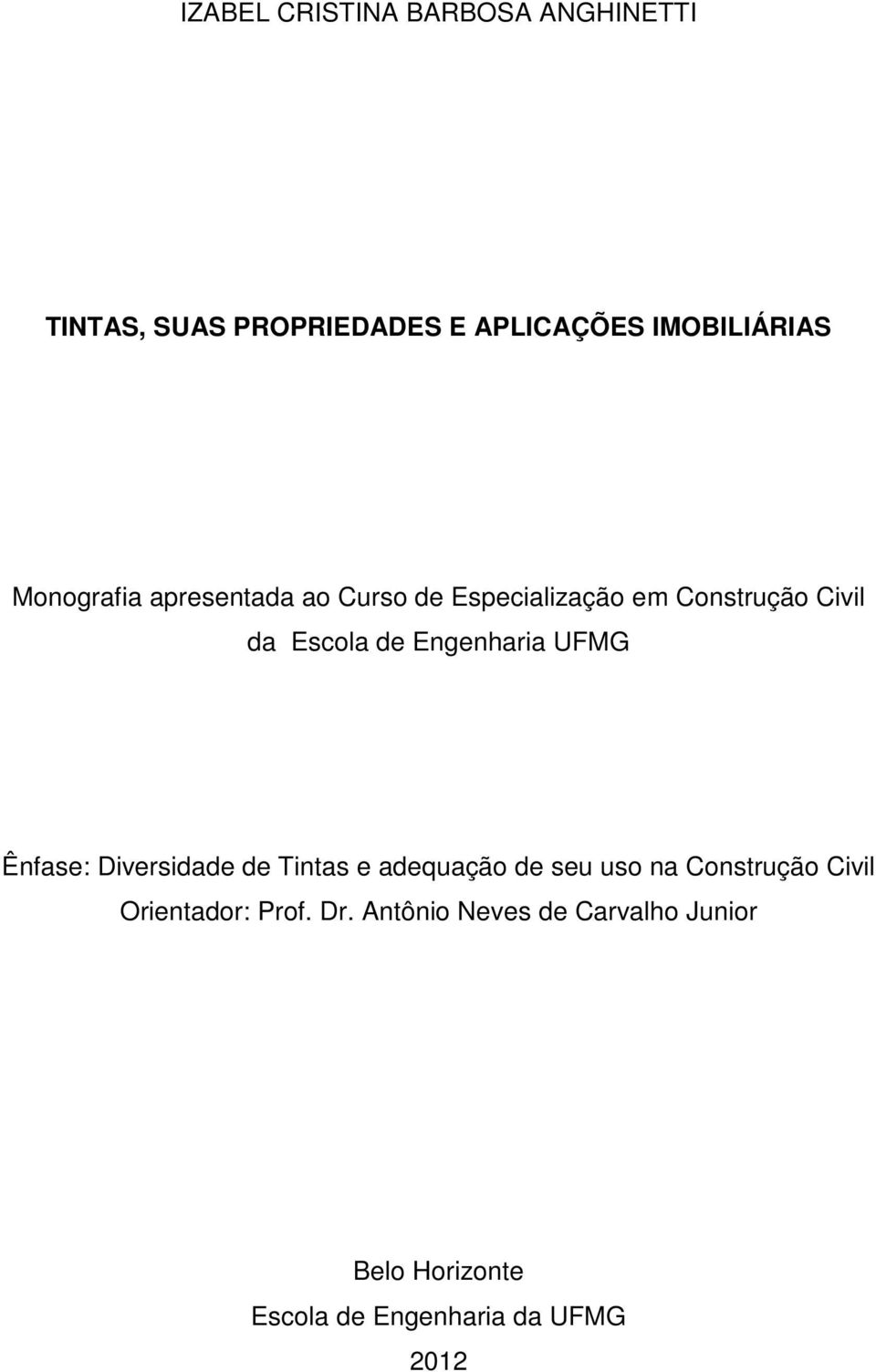 IZABEL CRISTINA BARBOSA ANGHINETTI

TINTAS, SUAS PROPRIEDADES E APLICAÇÕES IMOBILIÁRIAS

Monografia apresentada ao Curso de Especialização em Construção Civil da Escola de Engenharia UFMG

Ênfase: Diversidade de Tintas e adequação de seu uso na Construção Civil
Orientador: Prof. Dr. Antônio Neves de Carvalho Junior

Belo Horizonte
Escola de Engenharia da UFMG
2012